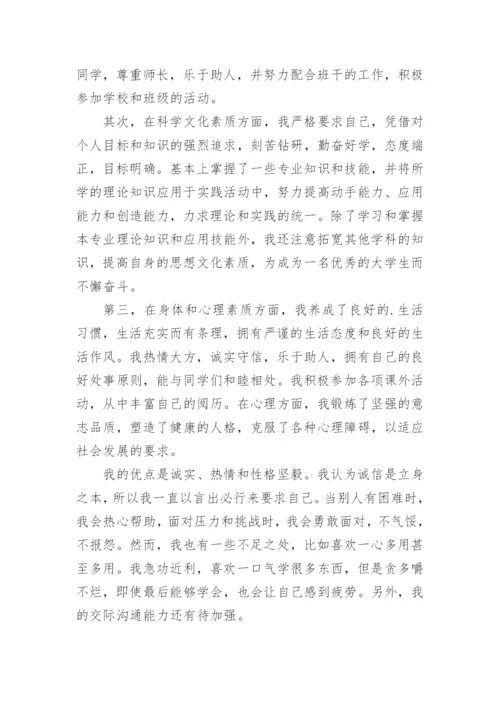 同学，尊重师长，乐于助人，并努力配合班干的工作，积极参加学校和班级的活动。

其次，在科学文化素质方面，我严格要求自己，凭借对个人目标和知识的强烈追求，刻苦钻研，勤奋好学，态度端正，目标明确。基本上掌握了一些专业知识和技能，并将所学的理论知识应用于实践活动中，努力提高动手能力、应用能力和创造能力，力求理论和实践的统一。除了学习和掌握本专业理论知识和应用技能外，我还注意拓宽其他学科的知识，提高自身的思想文化素质，为成为一名优秀的大学生而不懈奋斗。

第三，在身体和心理素质方面，我养成了良好的.生活习惯，生活充实而有条理，拥有严谨的生活态度和良好的生活作风。我热情大方，诚实守信，乐于助人，拥有自己的良好处事原则，能与同学们和睦相处。我积极参加各项课外活动，从中丰富自己的阅历。在心理方面，我锻炼了坚强的意志品质，塑造了健康的人格，克服了各种心理障碍，以适应社会发展的要求。

我的优点是诚实、热情和性格坚毅。我认为诚信是立身之本，所以我一直以言出必行来要求自己。当别人有困难时，我会热心帮助，面对压力和挑战时，我会勇敢面对，不气馁，不报怨。然而，我也有一些不足之处，比如喜欢一心多用甚至多用。我急功近利，喜欢一口气学很多东西，但是贪多嚼不烂，即使最后能够学会，也会让自己感到疲劳。另外，我的交际沟通能力还有待加强。